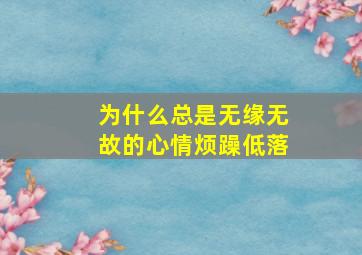 为什么总是无缘无故的心情烦躁低落